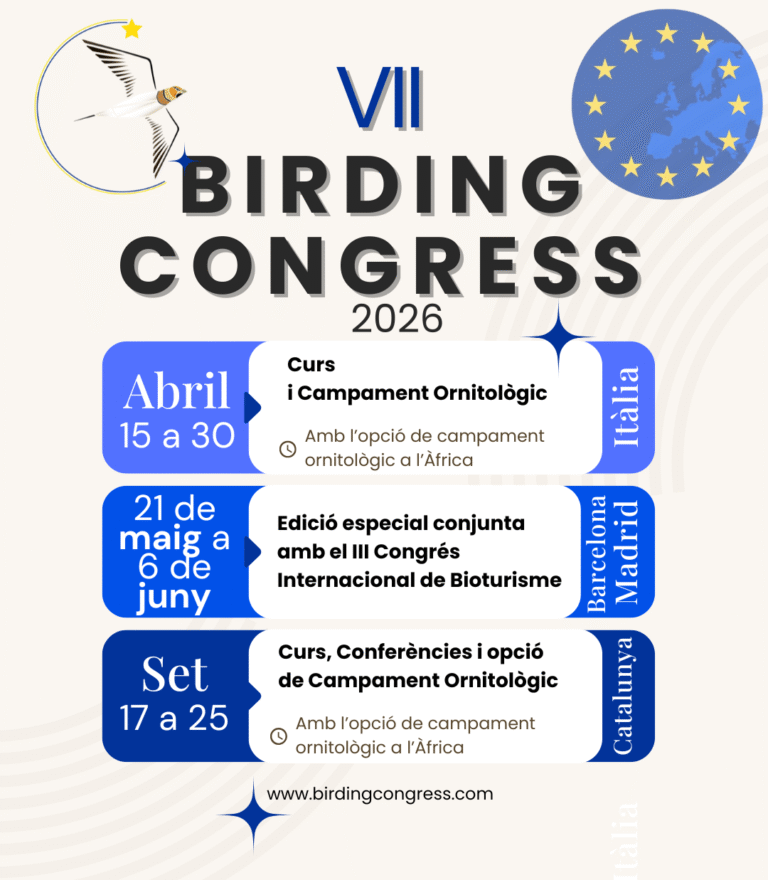 VII
BIRDING
CONGRESS
2026

Abril
15 a 30

Curs
i Campament Ornitològic

Amb l'opció de campament ornitològic a l'Àfrica

Itàlia

21 de
maig a
6 de
juny

Edició especial conjunta amb el III Congrés Internacional de Bioturisme

Barcelona
Madrid

Set
17 a 25

Curs, Conferències i opció de Campament Ornitològic

Amb l'opció de campament ornitològic a l'Àfrica

Catalunya

www.birdingcongress.com

Itàlia